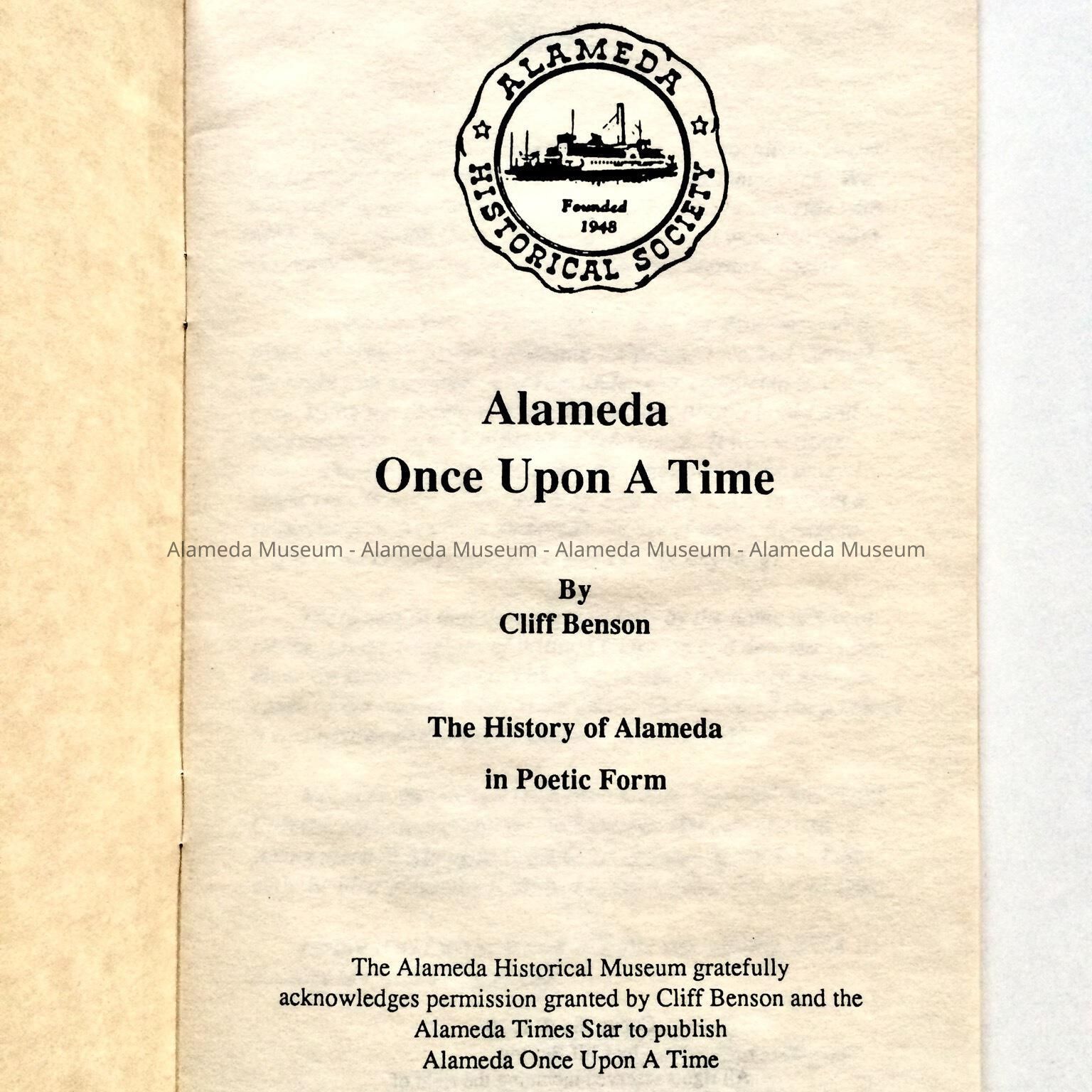 ALAMEDA
HISTORICAL SOCIETY
Founded
1948

Alameda
Once Upon A Time

By
Cliff Benson

The History of Alameda
in Poetic Form

The Alameda Historical Museum gratefully acknowledges permission granted by Cliff Benson and the Alameda Times Star to publish Alameda Once Upon A Time

Alameda Museum - Alameda Museum - Alameda Museum - Alameda Museum